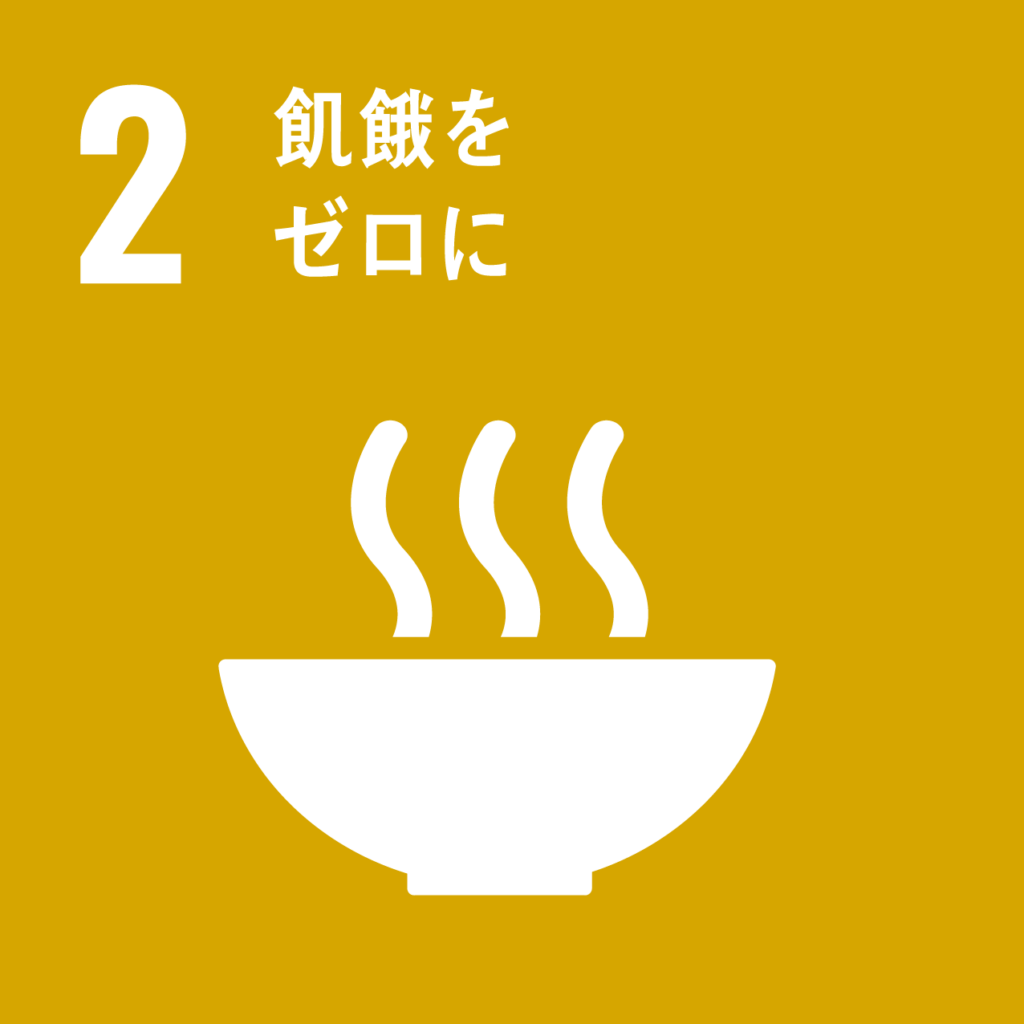 2
飢餓を
ゼロに